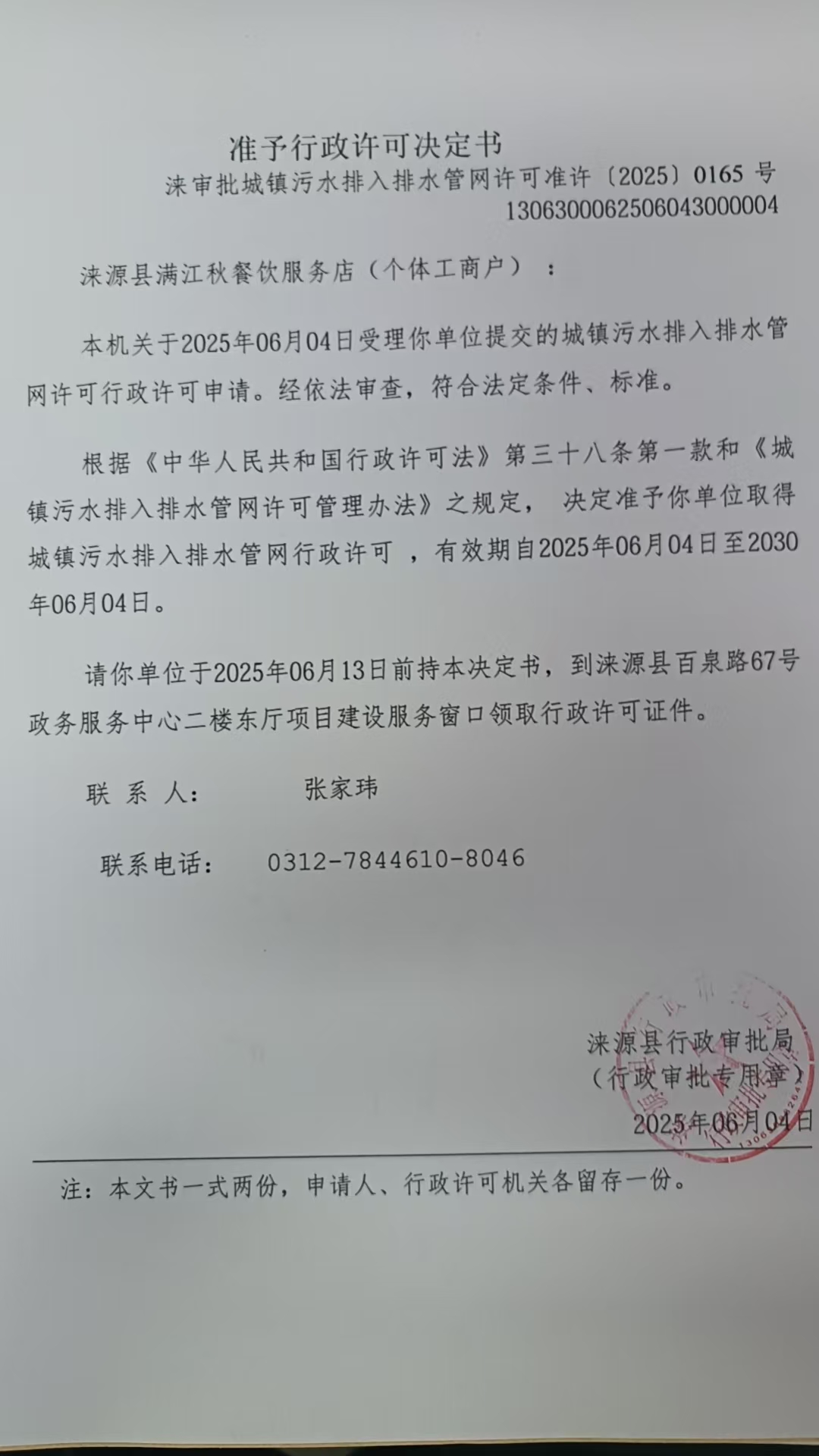 准予行政许可决定书
涞审批城镇污水排入排水管网许可准许〔2025〕0165 号
130630006250604300004

涞源县满江秋餐饮服务店（个体工商户）：

本机关于2025年06月04日受理你单位提交的城镇污水排入排水管网许可行政许可申请。经依法审查，符合法定条件、标准。

根据《中华人民共和国行政许可法》第三十八条第一款和《城镇污水排入排水管网许可管理办法》之规定，决定准予你单位取得城镇污水排入排水管网行政许可，有效期自2025年06月04日至2030年06月04日。

请你单位于2025年06月13日前持本决定书，到涞源县百泉路67号政务服务中心二楼东厅项目建设服务窗口领取行政许可证件。

联 系 人：　张家玮

联系电话：　0312-7844610-8046

涞源县行政审批局
（行政审批专用章）
2025年06月04日

注：本文书一式两份，申请人、行政许可机关各留存一份。